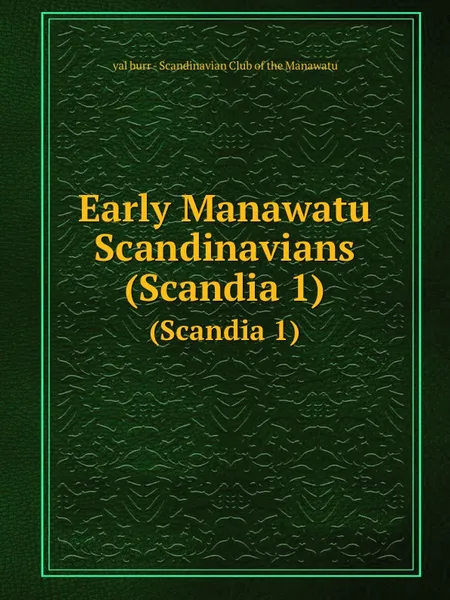 yal burr - Scandinavian Club of the Manawatu

Early Manawatu Scandinavians (Scandia 1)

(Scandia 1)